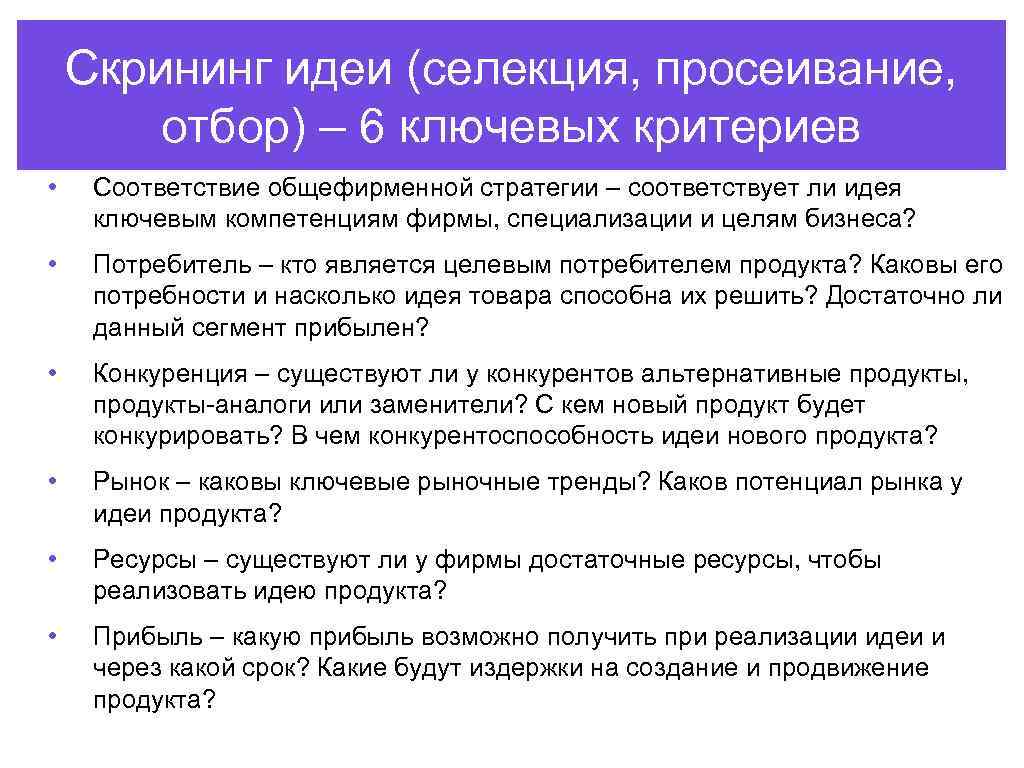 Скрининг идеи (селекция, просеивание, отбор) – 6 ключевых критериев

• Соответствие общефирменной стратегии – соответствует ли идея ключевым компетенциям фирмы, специализации и целям бизнеса?

• Потребитель – кто является целевым потребителем продукта? Каковы его потребности и насколько идея товара способна их решить? Достаточно ли данный сегмент прибылен?

• Конкуренция – существуют ли у конкурентов альтернативные продукты, продукты-аналоги или заменители? С кем новый продукт будет конкурировать? В чем конкурентоспособность идеи нового продукта?

• Рынок – каковы ключевые рыночные тренды? Каков потенциал рынка у идеи продукта?

• Ресурсы – существуют ли у фирмы достаточные ресурсы, чтобы реализовать идею продукта?

• Прибыль – какую прибыль возможно получить при реализации идеи и через какой срок? Какие будут издержки на создание и продвижение продукта?